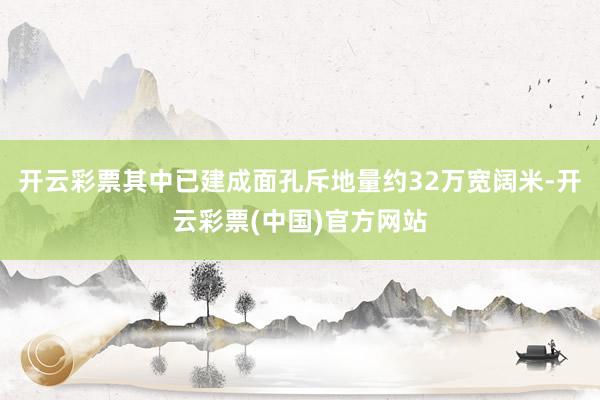 开云彩票其中已建成面孔斥地量约32万宽阔米-开云彩票(中国)官方网站